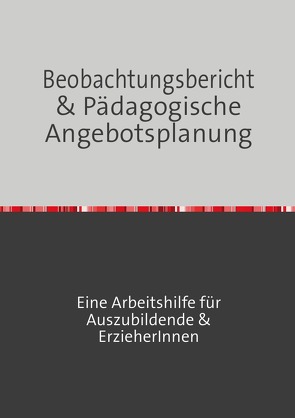 Beobachtungsbericht & Pädagogische Angebotsplanung

Eine Arbeitshilfe für Auszubildende & ErzieherInnen